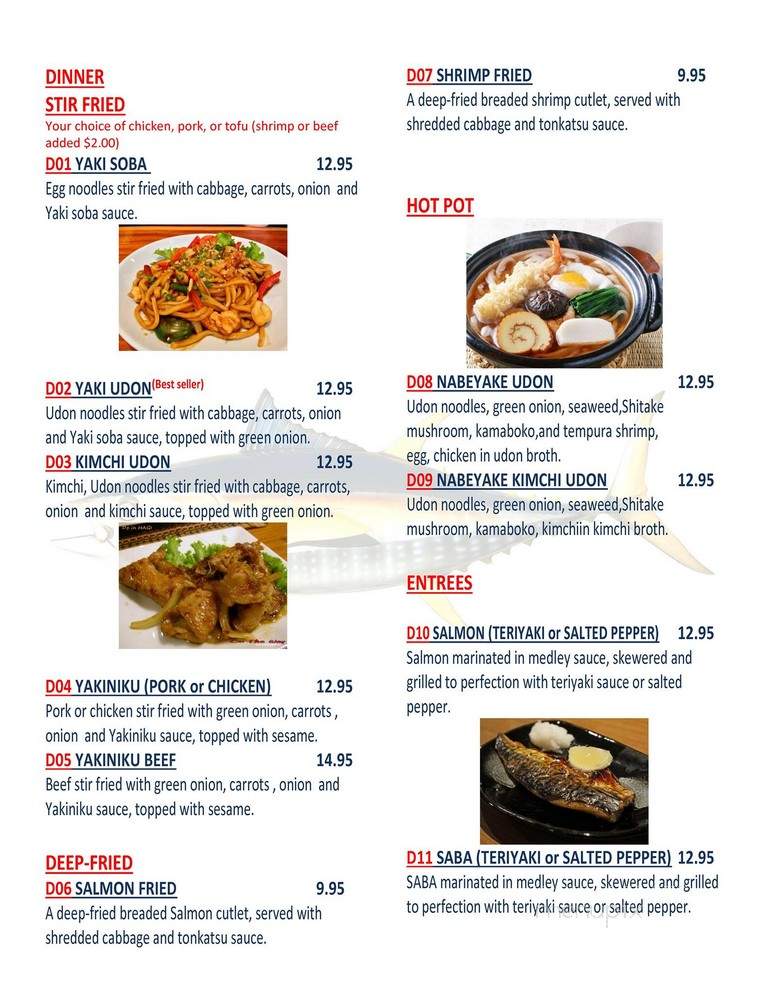 DINNER
STIR FRIED
Your choice of chicken, pork, or tofu (shrimp or beef added $2.00)

D01 YAKI SOBA 12.95
Egg noodles stir fried with cabbage, carrots, onion and Yaki soba sauce.

D02 YAKI UDON(Best seller) 12.95
Udon noodles stir fried with cabbage, carrots, onion and Yaki soba sauce, topped with green onion.

D03 KIMCHI UDON 12.95
Kimchi, Udon noodles stir fried with cabbage, carrots, onion and kimchi sauce, topped with green onion.

D04 YAKINIKU (PORK or CHICKEN) 12.95
Pork or chicken stir fried with green onion, carrots , onion and Yakiniku sauce, topped with sesame.

D05 YAKINIKU BEEF 14.95
Beef stir fried with green onion, carrots , onion and Yakiniku sauce, topped with sesame.

DEEP-FRIED
D06 SALMON FRIED 9.95
A deep-fried breaded Salmon cutlet, served with shredded cabbage and tonkatsu sauce.

D07 SHRIMP FRIED 9.95
A deep-fried breaded shrimp cutlet, served with shredded cabbage and tonkatsu sauce.

HOT POT
D08 NABEYAKE UDON 12.95
Udon noodles, green onion, seaweed,Shitake mushroom, kamaboko,and tempura shrimp, egg, chicken in udon broth.

D09 NABEYAKE KIMCHI UDON 12.95
Udon noodles, green onion, seaweed,Shitake mushroom, kamaboko, kimchiin kimchi broth.

ENTREES
D10 SALMON (TERIYAKI or SALTED PEPPER) 12.95
Salmon marinated in medley sauce, skewered and grilled to perfection with teriyaki sauce or salted pepper.

D11 SABA (TERIYAKI or SALTED PEPPER) 12.95
SABA marinated in medley sauce, skewered and grilled to perfection with teriyaki sauce or salted pepper.